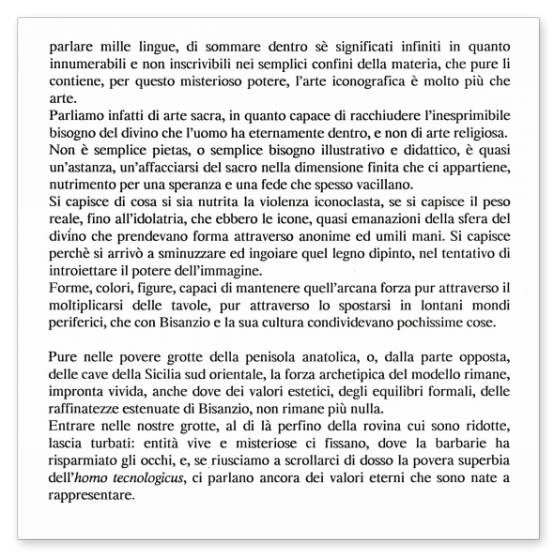 parlare mille lingue, di sommare dentro sè significati infiniti in quanto innumerabili e non inscrivibili nei semplici confini della materia, che pure li contiene, per questo misterioso potere, l'arte iconografica è molto più che arte.
Parliamo infatti di arte sacra, in quanto capace di racchiudere l'inesprimibile bisogno del divino che l'uomo ha eternamente dentro, e non di arte religiosa.
Non è semplice pietas, o semplice bisogno illustrativo e didattico, è quasi un'astanza, un'affacciarsi del sacro nella dimensione finita che ci appartiene, nutrimento per una speranza e una fede che spesso vacillano.
Si capisce di cosa si sia nutrita la violenza iconoclasta, se si capisce il peso reale, fino all'idolatria, che ebbero le icone, quasi emanazioni della sfera del divino che prendevano forma attraverso anonime ed umili mani. Si capisce perchè si arrivò a sminuzzare ed ingoiare quel legno dipinto, nel tentativo di introiettare il potere dell'immagine.
Forme, colori, figure, capaci di mantenere quell'arcana forza pur attraverso il moltiplicarsi delle tavole, pur attraverso lo spostarsi in lontani mondi periferici, che con Bisanzio e la sua cultura condividevano pochissime cose.

Pure nelle povere grotte della penisola anatolica, o, dalla parte opposta, delle cave della Sicilia sud orientale, la forza archetipica del modello rimane, impronta vivida, anche dove dei valori estetici, degli equilibri formali, delle raffinatezze estenuate di Bisanzio, non rimane più nulla.
Entrare nelle nostre grotte, al di là perfino della rovina cui sono ridotte, lascia turbati: entità vive e misteriose ci fissano, dove la barbarie ha risparmiato gli occhi, e, se riusciamo a scrollarci di dosso la povera superbia dell'homo tecnologicus, ci parlano ancora dei valori eterni che sono nate a rappresentare.